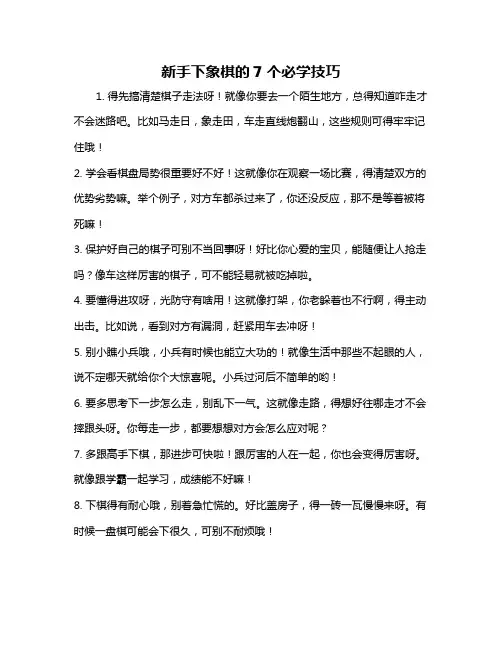 新手下象棋的 7 个必学技巧

1. 得先搞清楚棋子走法呀！就像你要去一个陌生地方，总得知道咋走才不会迷路吧。比如马走日，象走田，车走直线炮翻山，这些规则可得牢牢记住哦！

2. 学会看棋盘局势很重要好不好！这就像你在观察一场比赛，得清楚双方的优势劣势嘛。举个例子，对方车都杀过来了，你还没反应，那不是等着被将死嘛！

3. 保护好自己的棋子可别不当回事呀！好比你心爱的宝贝，能随便让人抢走吗？像车这样厉害的棋子，可不能轻易就被吃掉啦。

4. 要懂得进攻呀，光防守有啥用！这就像打架，你老躲着也不行啊，得主动出击。比如说，看到对方有漏洞，赶紧用车去冲呀！

5. 别小瞧小兵哦，小兵有时候也能立大功的！就像生活中那些不起眼的人，说不定哪天就给你个大惊喜呢。小兵过河后不简单的哟！

6. 要多思考下一步怎么走，别乱下一气。这就像走路，得想好往哪走才不会摔跟头呀。你每走一步，都要想想对方会怎么应对呢？

7. 多跟高手下棋，那进步可快啦！跟厉害的人在一起，你也会变得厉害呀。就像跟学霸一起学习，成绩能不好嘛！

8. 下棋得有耐心哦，别着急忙慌的。好比盖房子，得一砖一瓦慢慢来呀。有时候一盘棋可能会下很久，可别不耐烦哦！